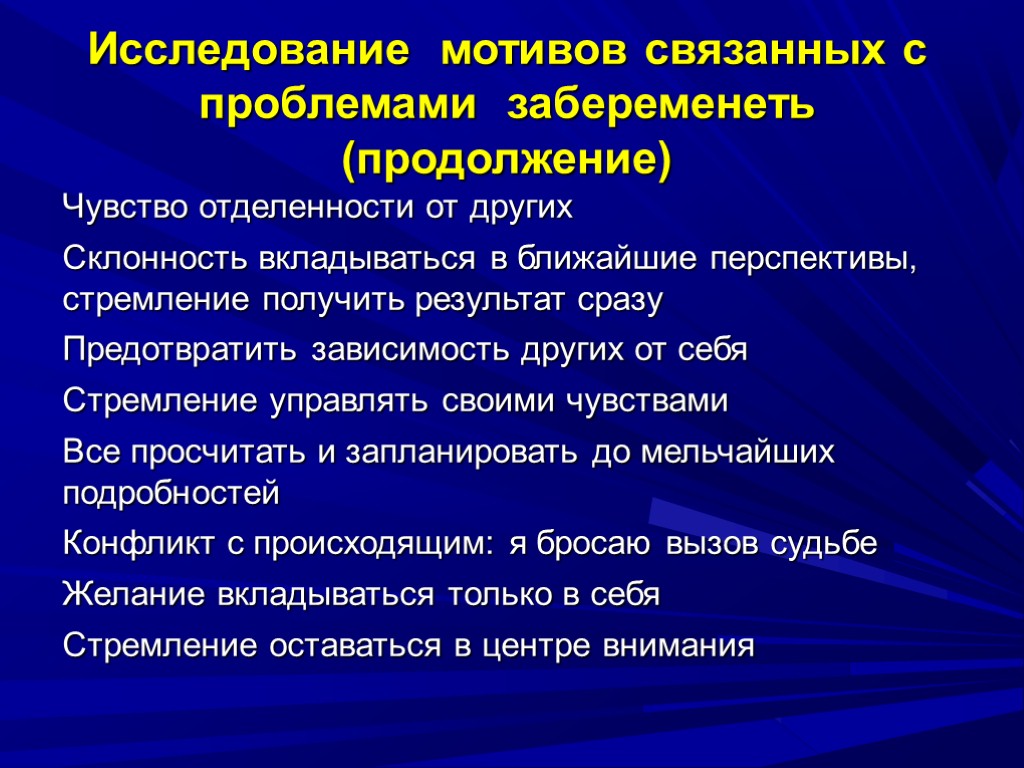 Исследование мотивов связанных с проблемами забеременеть (продолжение)

Чувство отделенности от других

Склонность вкладываться в ближайшие перспективы, стремление получить результат сразу

Предотвратить зависимость других от себя

Стремление управлять своими чувствами

Все просчитать и запланировать до мельчайших подробностей

Конфликт с происходящим: я бросаю вызов судьбе

Желание вкладываться только в себя

Стремление оставаться в центре внимания